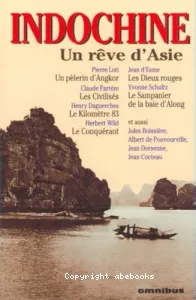 INDOCHINE
Un rêve d'Asie

Pierre Loti
Un pèlerin d'Angkor
Claude Farrère
Les Civilisés
Henry Daguerches
Le Kilomètre 83
Herbert Wild
Le Conquérant

Jean d'Esme
Les Dieux rouges
Yvonne Schultz
Le Sampanier de la baie d'Along

et aussi
Jules Boissière,
Albert de Pouvourville,
Jean Dorsenne,
Jean Cocteau

Copyright abebooks

omnibus